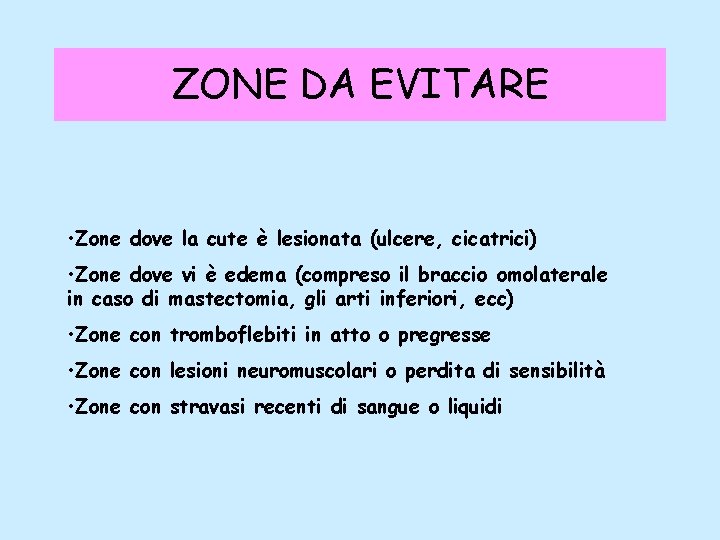 ZONE DA EVITARE

• Zone dove la cute è lesionata (ulcere, cicatrici)

• Zone dove vi è edema (compreso il braccio omolaterale in caso di mastectomia, gli arti inferiori, ecc)

• Zone con tromboflebiti in atto o pregresse

• Zone con lesioni neuromuscolari o perdita di sensibilità

• Zone con stravasi recenti di sangue o liquidi